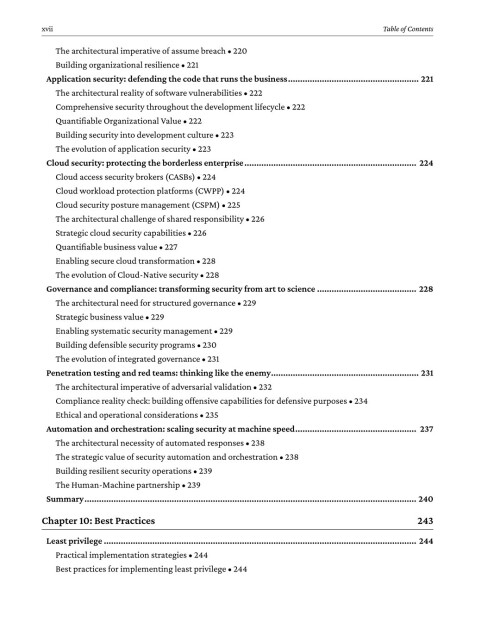 xvii

Table of Contents

The architectural imperative of assume breach • 220

Building organizational resilience • 221

Application security: defending the code that runs the business 221

The architectural reality of software vulnerabilities • 222

Comprehensive security throughout the development lifecycle • 222

Quantifiable Organizational Value • 222

Building security into development culture • 223

The evolution of application security • 223

Cloud security: protecting the borderless enterprise 224

Cloud access security brokers (CASBs) • 224

Cloud workload protection platforms (CWPP) • 224

Cloud security posture management (CSPM) • 225

The architectural challenge of shared responsibility • 226

Strategic cloud security capabilities • 226

Quantifiable business value • 227

Enabling secure cloud transformation • 228

The evolution of Cloud-Native security • 228

Governance and compliance: transforming security from art to science 228

The architectural need for structured governance • 229

Strategic business value • 229

Enabling systematic security management • 229

Building defensible security programs • 230

The evolution of integrated governance • 231

Penetration testing and red teams: thinking like the enemy 231

The architectural imperative of adversarial validation • 232

Compliance reality check: building offensive capabilities for defensive purposes • 234

Ethical and operational considerations • 235

Automation and orchestration: scaling security at machine speed 237

The architectural necessity of automated responses • 238

The strategic value of security automation and orchestration • 238

Building resilient security operations • 239

The Human-Machine partnership • 239

Summary 240

Chapter 10: Best Practices 243

Least privilege 244

Practical implementation strategies • 244

Best practices for implementing least privilege • 244